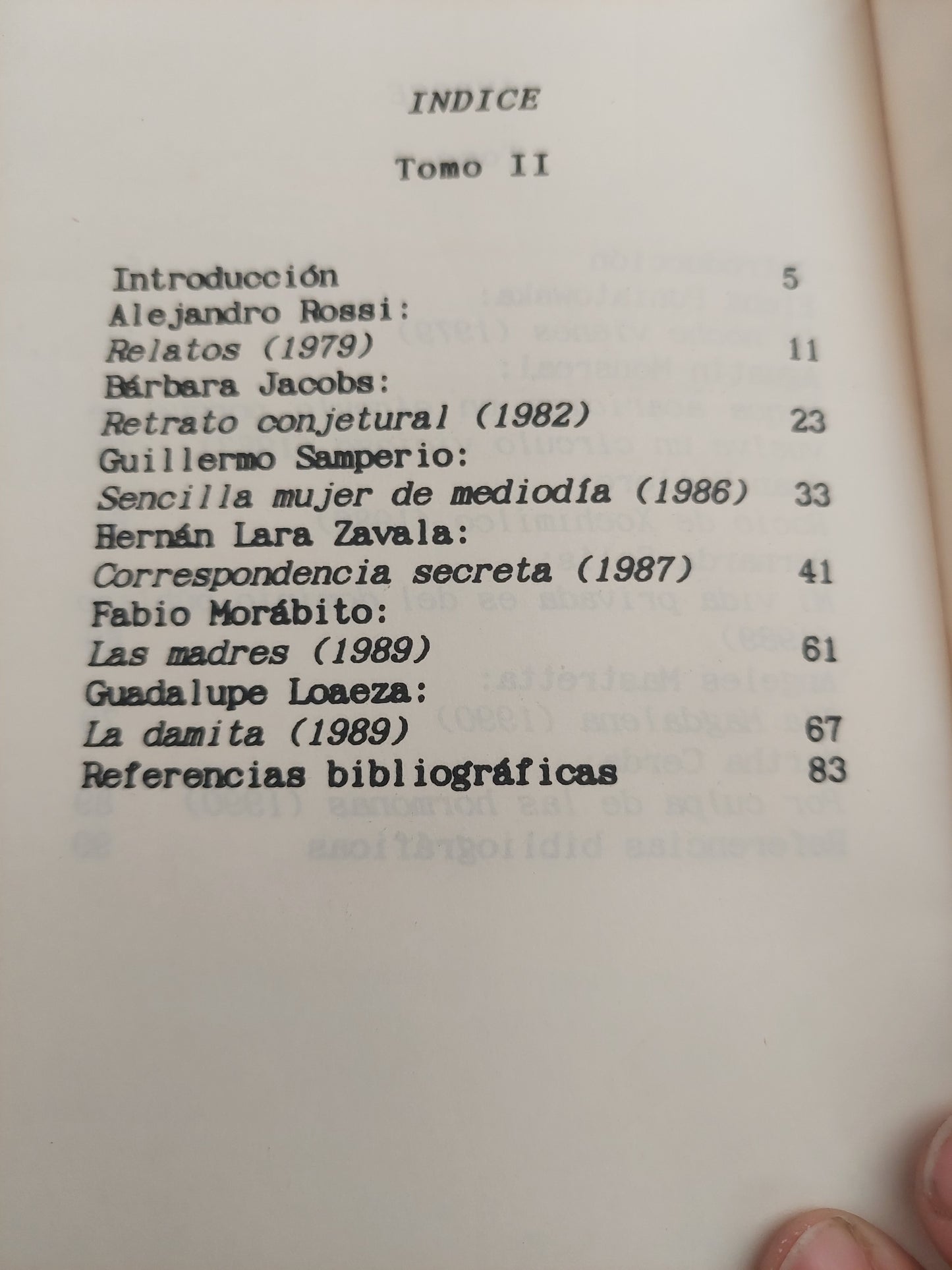 INDICE

Tomo II

Introducción 5
Alejandro Rossi:
Relatos (1979) 11
Bárbara Jacobs:
Retrato conjetural (1982) 23
Guillermo Samperio:
Sencilla mujer de mediodía (1986) 33
Hernán Lara Zavala:
Correspondencia secreta (1987) 41
Fabio Morábito:
Las madres (1989) 61
Guadalupe Loaeza:
La damita (1989) 67
Referencias bibliográficas 83